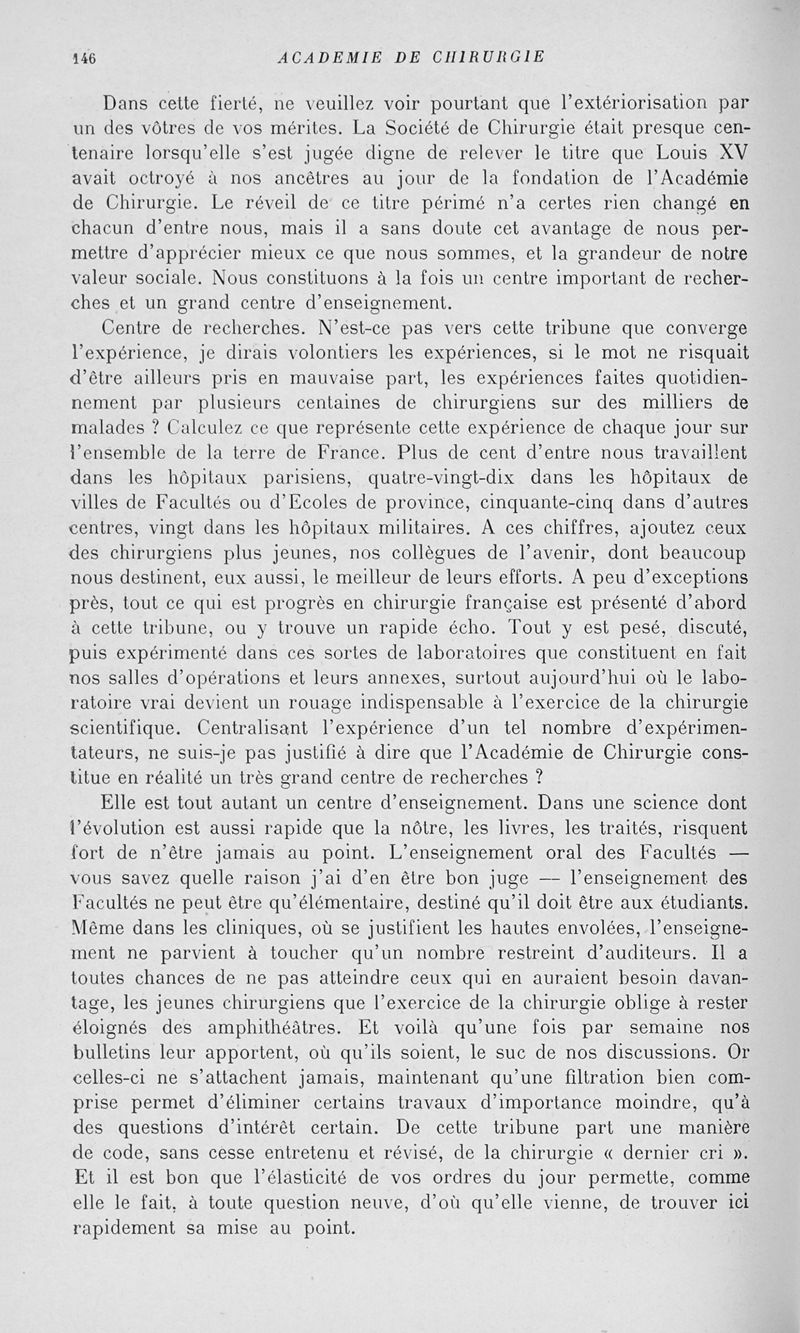 146 ACADEMIE DE CHIRURGIE

Dans cette fierté, ne veuillez voir pourtant que l'extériorisation par un des vôtres de vos mérites. La Société de Chirurgie était presque centenaire lorsqu'elle s'est jugée digne de relever le titre que Louis XV avait octroyé à nos ancêtres au jour de la fondation de l'Académie de Chirurgie. Le réveil de ce titre périmé n'a certes rien changé en chacun d'entre nous, mais il a sans doute cet avantage de nous permettre d'apprécier mieux ce que nous sommes, et la grandeur de notre valeur sociale. Nous constituons à la fois un centre important de recherches et un grand centre d'enseignement.

Centre de recherches. N'est-ce pas vers cette tribune que converge l'expérience, je dirais volontiers les expériences, si le mot ne risquait d'être ailleurs pris en mauvaise part, les expériences faites quotidiennement par plusieurs centaines de chirurgiens sur des milliers de malades ? Calculez ce que représente cette expérience de chaque jour sur l'ensemble de la terre de France. Plus de cent d'entre nous travaillent dans les hôpitaux parisiens, quatre-vingt-dix dans les hôpitaux de villes de Facultés ou d'Ecoles de province, cinquante-cinq dans d'autres centres, vingt dans les hôpitaux militaires. A ces chiffres, ajoutez ceux des chirurgiens plus jeunes, nos collègues de l'avenir, dont beaucoup nous destinent, eux aussi, le meilleur de leurs efforts. A peu d'exceptions près, tout ce qui est progrès en chirurgie française est présenté d'abord à cette tribune, ou y trouve un rapide écho. Tout y est pesé, discuté, puis expérimenté dans ces sortes de laboratoires que constituent en fait nos salles d'opérations et leurs annexes, surtout aujourd'hui où le laboratoire vrai devient un rouage indispensable à l'exercice de la chirurgie scientifique. Centralisant l'expérience d'un tel nombre d'expérimentateurs, ne suis-je pas justifié à dire que l'Académie de Chirurgie constitue en réalité un très grand centre de recherches ?

Elle est tout autant un centre d'enseignement. Dans une science dont l'évolution est aussi rapide que la nôtre, les livres, les traités, risquent fort de n'être jamais au point. L'enseignement oral des Facultés — vous savez quelle raison j'ai d'en être bon juge — l'enseignement des Facultés ne peut être qu'élémentaire, destiné qu'il doit être aux étudiants. Même dans les cliniques, où se justifient les hautes envolées, l'enseignement ne parvient à toucher qu'un nombre restreint d'auditeurs. Il a toutes chances de ne pas atteindre ceux qui en auraient besoin davantage, les jeunes chirurgiens que l'exercice de la chirurgie oblige à rester éloignés des amphithéâtres. Et voilà qu'une fois par semaine nos bulletins leur apportent, où qu'ils soient, le suc de nos discussions. Or celles-ci ne s'attachent jamais, maintenant qu'une filtration bien comprise permet d'éliminer certains travaux d'importance moindre, qu'à des questions d'intérêt certain. De cette tribune part une manière de code, sans cesse entretenu et révisé, de la chirurgie « dernier cri ». Et il est bon que l'élasticité de vos ordres du jour permette, comme elle le fait, à toute question neuve, d'où qu'elle vienne, de trouver ici rapidement sa mise au point.